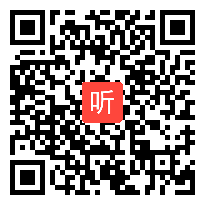 听